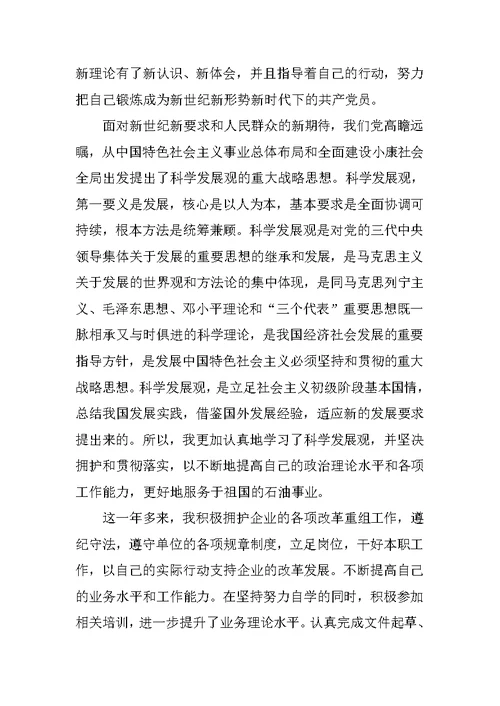 新理论有了新认识、新体会，并且指导着自己的行动，努力把自己锻炼成为新世纪新形势新时代下的共产党员。

面对新世纪新要求和人民群众的新期待，我们党高瞻远瞩，从中国特色社会主义事业总体布局和全面建设小康社会全局出发提出了科学发展观的重大战略思想。科学发展观，第一要义是发展，核心是以人为本，基本要求是全面协调可持续，根本方法是统筹兼顾。科学发展观是对党的三代中央领导集体关于发展的重要思想的继承和发展，是马克思主义关于发展的世界观和方法论的集中体现，是同马克思列宁主义、毛泽东思想、邓小平理论和“三个代表”重要思想既一脉相承又与时俱进的科学理论，是我国经济社会发展的重要指导方针，是发展中国特色社会主义必须坚持和贯彻的重大战略思想。科学发展观，是立足社会主义初级阶段基本国情，总结我国发展实践，借鉴国外发展经验，适应新的发展要求提出来的。所以，我更加认真地学习了科学发展观，并坚决拥护和贯彻落实，以不断地提高自己的政治理论水平和各项工作能力，更好地服务于祖国的石油事业。

这一年多来，我积极拥护企业的各项改革重组工作，遵纪守法，遵守单位的各项规章制度，立足岗位，干好本职工作，以自己的实际行动支持企业的改革发展。不断提高自己的业务水平和工作能力。在坚持努力自学的同时，积极参加相关培训，进一步提升了业务理论水平。认真完成文件起草、